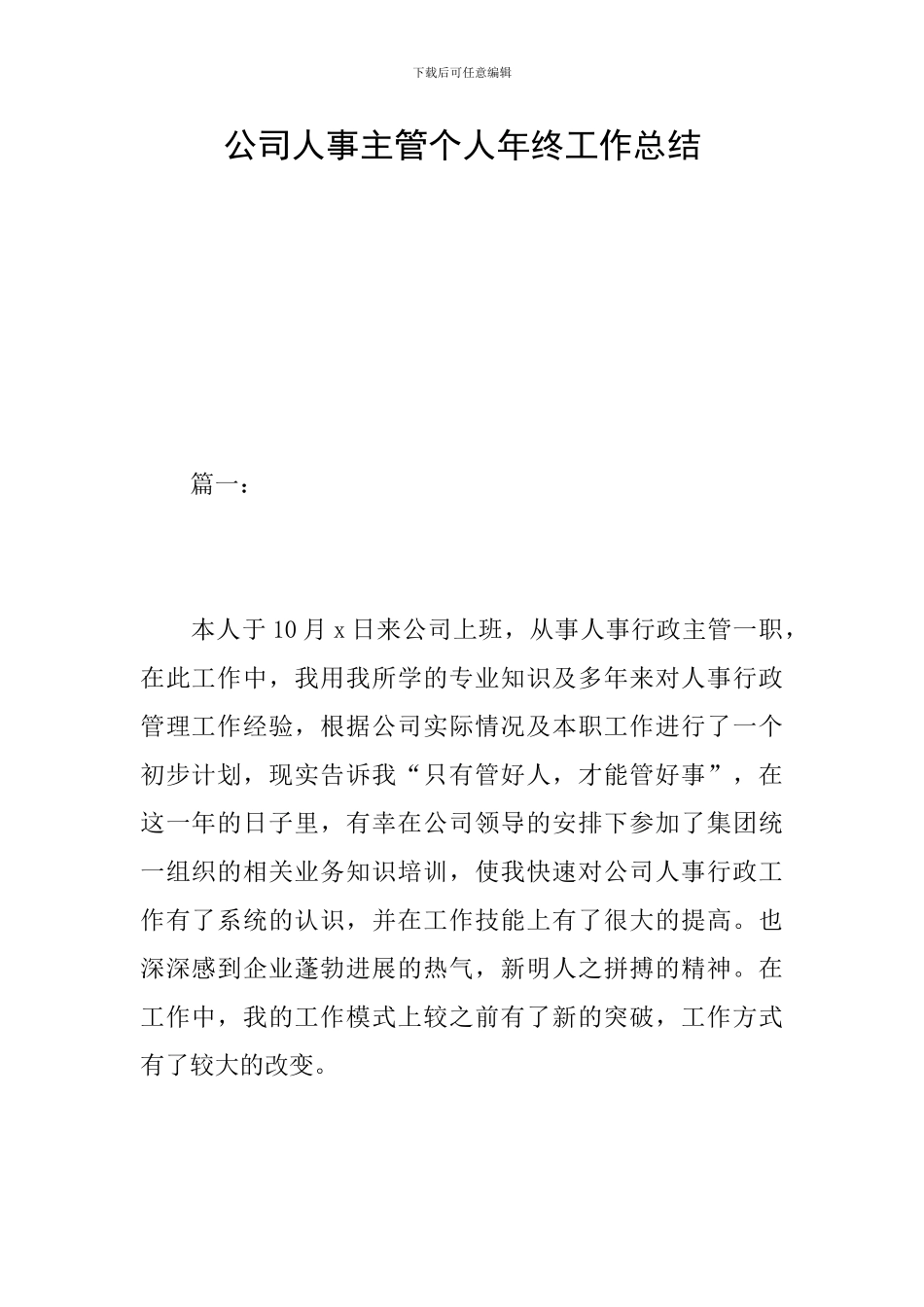 下载后可任意编辑

公司人事主管个人年终工作总结

篇一：

本人于10月x日来公司上班，从事人事行政主管一职，在此工作中，我用我所学的专业知识及多年来对人事行政管理工作经验，根据公司实际情况及本职工作进行了一个初步计划，现实告诉我“只有管好人，才能管好事”，在这一年的日子里，有幸在公司领导的安排下参加了集团统一组织的相关业务知识培训，使我快速对公司人事行政工作有了系统的认识，并在工作技能上有了很大的提高。也深深感到企业蓬勃进展的热气，新明人之拼搏的精神。在工作中，我的工作模式上较之前有了新的突破，工作方式有了较大的改变。